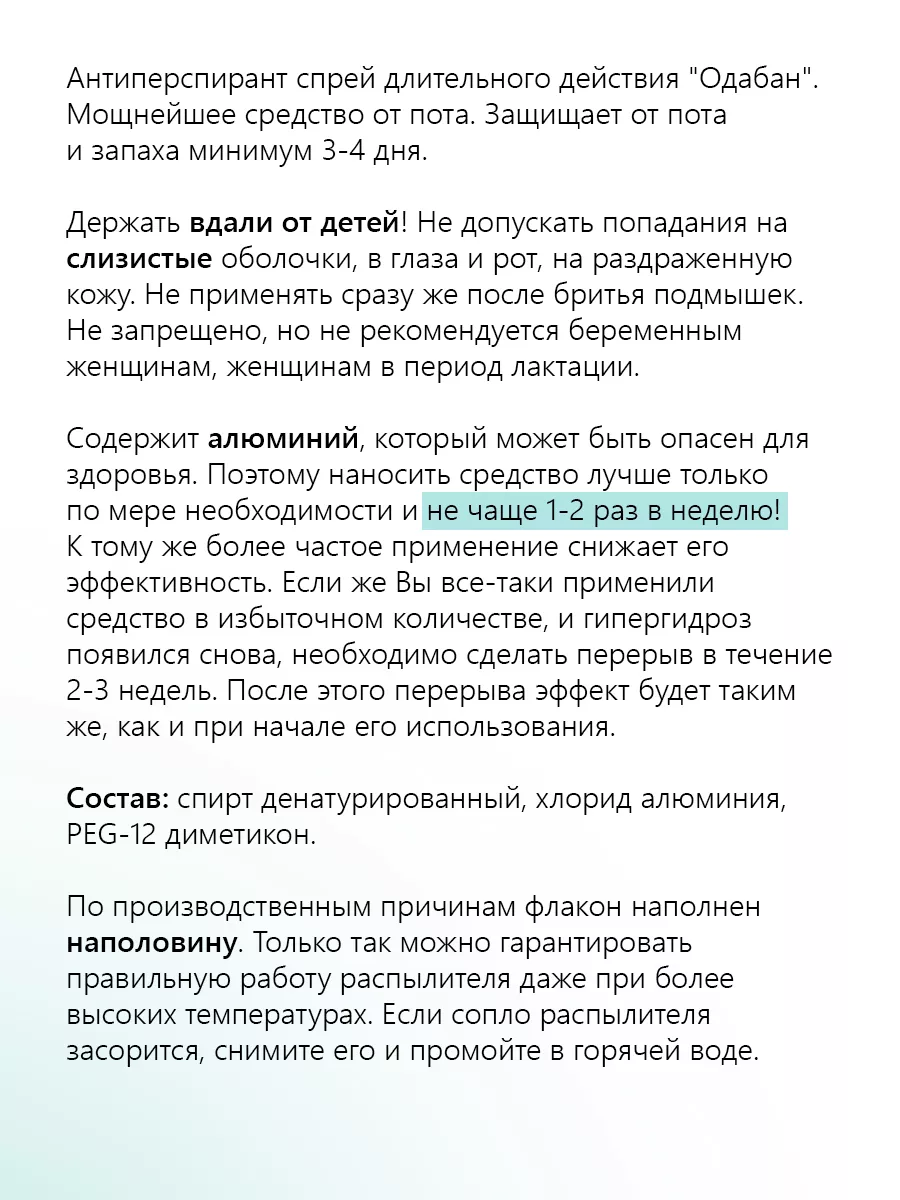 Антиперспирант спрей длительного действия "Одабан". Мощнейшее средство от пота. Защищает от пота и запаха минимум 3-4 дня.

Держать вдали от детей! Не допускать попадания на слизистые оболочки, в глаза и рот, на раздраженную кожу. Не применять сразу же после бритья подмышек. Не запрещено, но не рекомендуется беременным женщинам, женщинам в период лактации.

Содержит алюминий, который может быть опасен для здоровья. Поэтому наносить средство лучше только по мере необходимости и не чаще 1-2 раз в неделю! К тому же более частое применение снижает его эффективность. Если же Вы все-таки применили средство в избыточном количестве, и гипергидроз появился снова, необходимо сделать перерыв в течение 2-3 недель. После этого перерыва эффект будет таким же, как и при начале его использования.

Состав: спирт денатурированный, хлорид алюминия, PEG-12 диметикон.

По производственным причинам флакон наполнен наполовину. Только так можно гарантировать правильную работу распылителя даже при более высоких температурах. Если сопло распылителя засорится, снимите его и промойте в горячей воде.